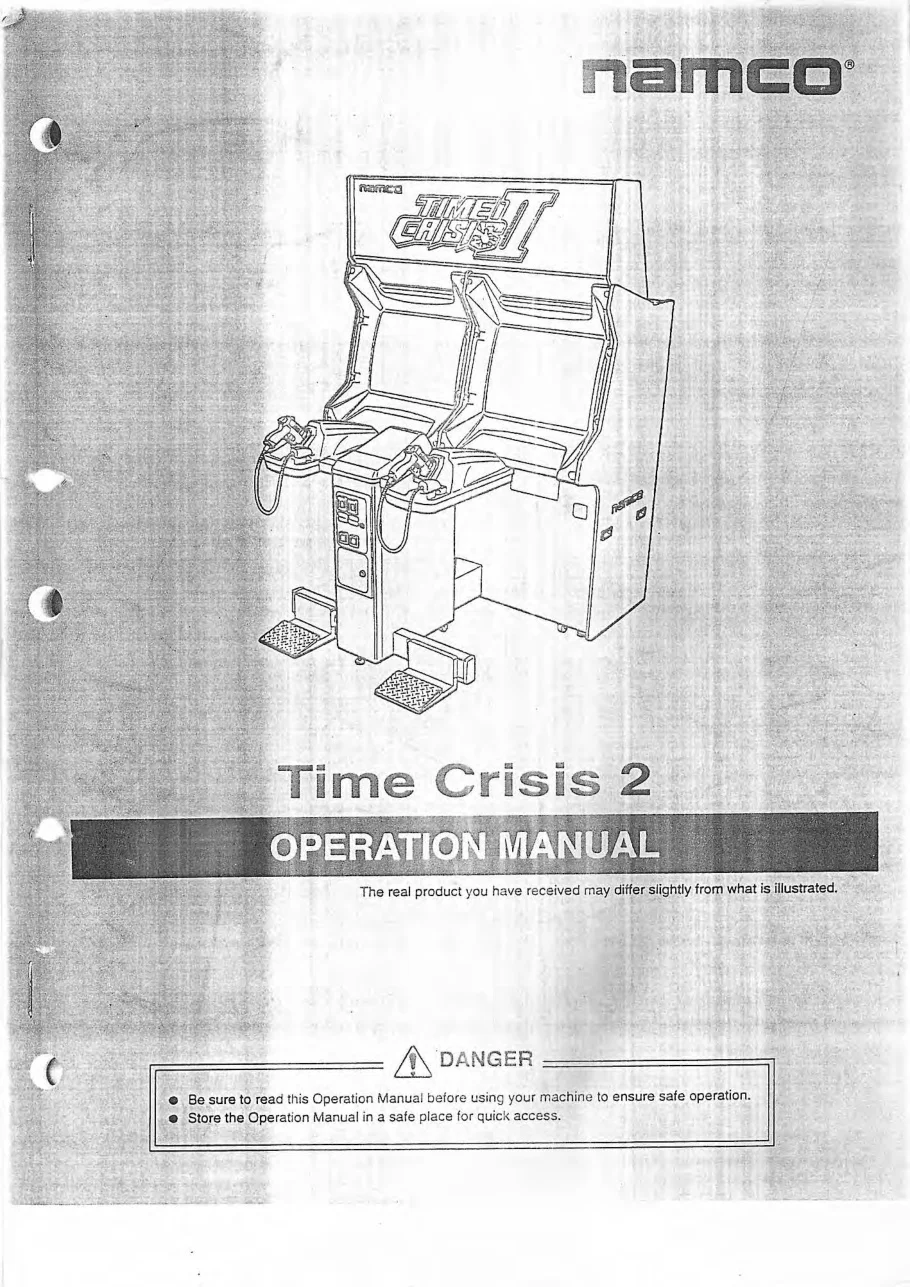 namco®

namco

TIME CRISIS II

namco

Time Crisis 2

OPERATION MANUAL

The real product you have received may differ slightly from what is illustrated.

DANGER

● Be sure to read this Operation Manual before using your machine to ensure safe operation.
● Store the Operation Manual in a safe place for quick access.